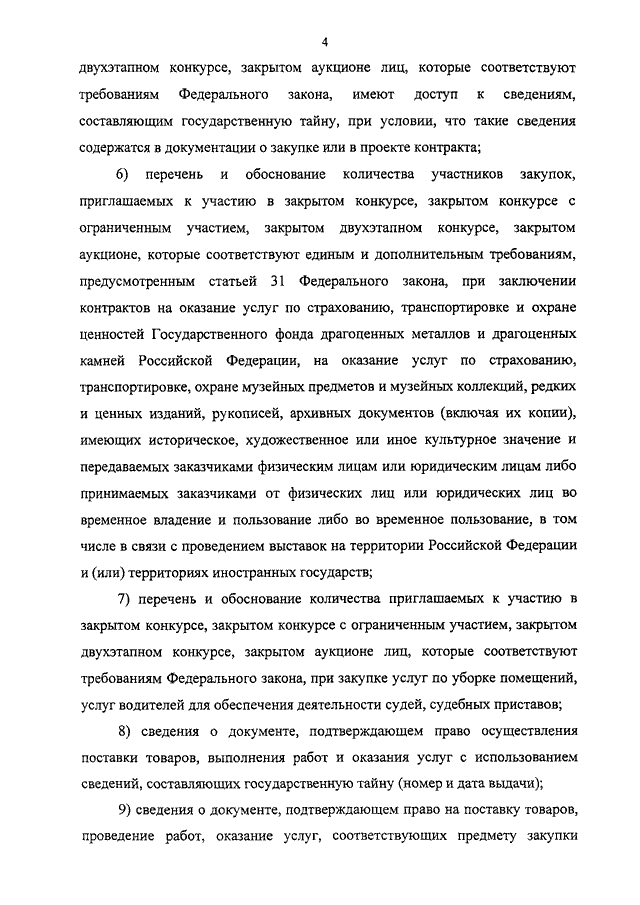 4

двухэтапном конкурсе, закрытом аукционе лиц, которые соответствуют требованиям Федерального закона, имеют доступ к сведениям, составляющим государственную тайну, при условии, что такие сведения содержатся в документации о закупке или в проекте контракта;

6) перечень и обоснование количества участников закупок, приглашаемых к участию в закрытом конкурсе, закрытом конкурсе с ограниченным участием, закрытом двухэтапном конкурсе, закрытом аукционе, которые соответствуют единым и дополнительным требованиям, предусмотренным статьей 31 Федерального закона, при заключении контрактов на оказание услуг по страхованию, транспортировке и охране ценностей Государственного фонда драгоценных металлов и драгоценных камней Российской Федерации, на оказание услуг по страхованию, транспортировке, охране музейных предметов и музейных коллекций, редких и ценных изданий, рукописей, архивных документов (включая их копии), имеющих историческое, художественное или иное культурное значение и передаваемых заказчиками физическим лицам или юридическим лицам либо принимаемых заказчиками от физических лиц или юридических лиц во временное владение и пользование либо во временное пользование, в том числе в связи с проведением выставок на территории Российской Федерации и (или) территориях иностранных государств;

7) перечень и обоснование количества приглашаемых к участию в закрытом конкурсе, закрытом конкурсе с ограниченным участием, закрытом двухэтапном конкурсе, закрытом аукционе лиц, которые соответствуют требованиям Федерального закона, при закупке услуг по уборке помещений, услуг водителей для обеспечения деятельности судей, судебных приставов;

8) сведения о документе, подтверждающем право осуществления поставки товаров, выполнения работ и оказания услуг с использованием сведений, составляющих государственную тайну (номер и дата выдачи);

9) сведения о документе, подтверждающем право на поставку товаров, проведение работ, оказание услуг, соответствующих предмету закупки